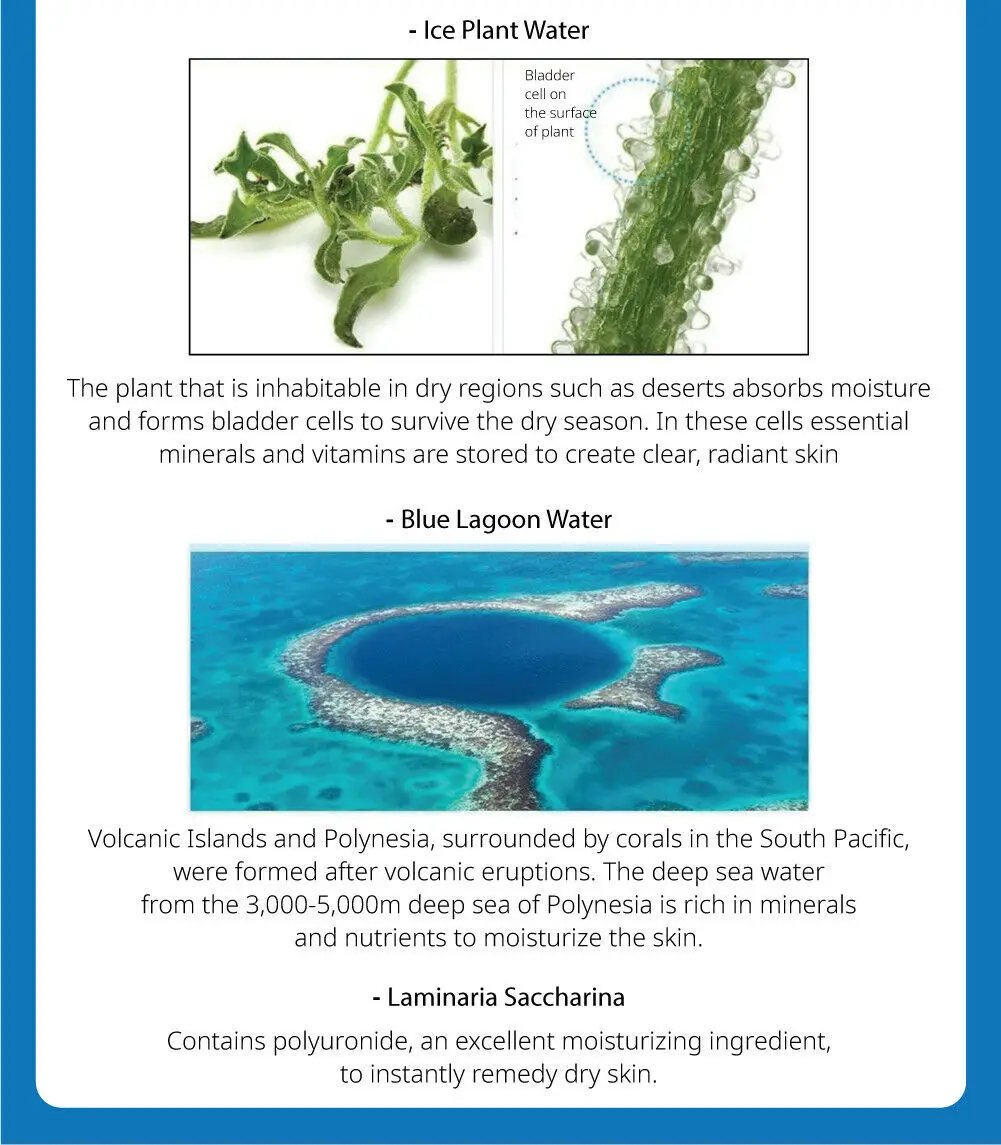 - Ice Plant Water

Bladder cell on the surface of plant

The plant that is inhabitable in dry regions such as deserts absorbs moisture and forms bladder cells to survive the dry season. In these cells essential minerals and vitamins are stored to create clear, radiant skin

- Blue Lagoon Water

Volcanic Islands and Polynesia, surrounded by corals in the South Pacific, were formed after volcanic eruptions. The deep sea water from the 3,000-5,000m deep sea of Polynesia is rich in minerals and nutrients to moisturize the skin.

- Laminaria Saccharina

Contains polyuronide, an excellent moisturizing ingredient, to instantly remedy dry skin.